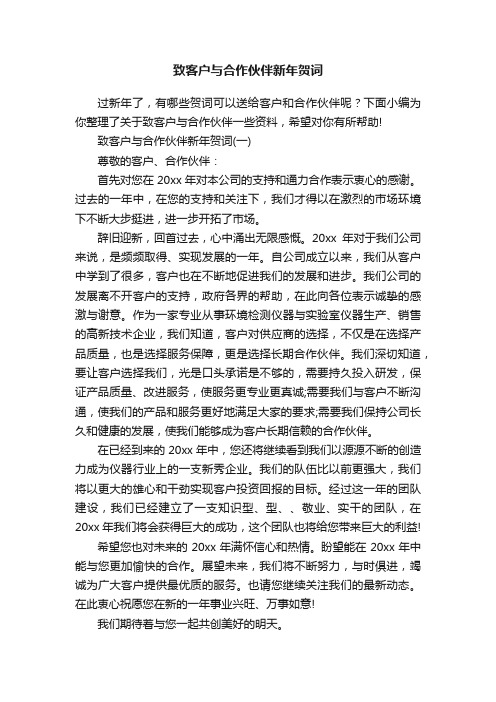 致客户与合作伙伴新年贺词

过新年了，有哪些贺词可以送给客户和合作伙伴呢？下面小编为你整理了关于致客户与合作伙伴一些资料，希望对你有所帮助!

致客户与合作伙伴新年贺词(一)

尊敬的客户、合作伙伴：

首先对您在 20xx 年对本公司的支持和通力合作表示衷心的感谢。过去的一年中，在您的支持和关注下，我们才得以在激烈的市场环境下不断大步挺进，进一步开拓了市场。

辞旧迎新，回首过去，心中涌出无限感慨。20xx 年对于我们公司来说，是频频取得、实现发展的一年。自公司成立以来，我们从客户中学到了很多，客户也在不断地促进我们的发展和进步。我们公司的发展离不开客户的支持，政府各界的帮助，在此向各位表示诚挚的感激与谢意。作为一家专业从事环境检测仪器与实验室仪器生产、销售的高新技术企业，我们知道，客户对供应商的选择，不仅是在选择产品质量，也是选择服务保障，更是选择长期合作伙伴。我们深切知道，要让客户选择我们，光是口头承诺是不够的，需要持久投入研发，保证产品质量、改进服务，使服务更专业更真诚;需要我们与客户不断沟通，使我们的产品和服务更好地满足大家的要求;需要我们保持公司长久和健康的发展，使我们能够成为客户长期信赖的合作伙伴。

在已经到来的 20xx 年中，您还将继续看到我们以源源不断的创造力成为仪器行业上的一支新秀企业。我们的队伍比以前更强大，我们将以更大的雄心和干劲实现客户投资回报的目标。经过这一年的团队建设，我们已经建立了一支知识型、型、、敬业、实干的团队，在 20xx 年我们将会获得巨大的成功，这个团队也将给您带来巨大的利益!

希望您也对未来的 20xx 年满怀信心和热情。盼望能在 20xx 年中能与您更加愉快的合作。展望未来，我们将不断努力，与时俱进，竭诚为广大客户提供最优质的服务。也请您继续关注我们的最新动态。在此衷心祝愿您在新的一年事业兴旺、万事如意!

我们期待着与您一起共创美好的明天。